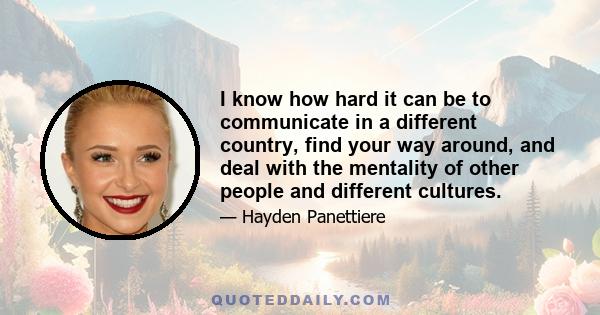 I know how hard it can be to communicate in a different country, find your way around, and deal with the mentality of other people and different cultures.

— Hayden Panettiere

QUOTEDDAILY.COM